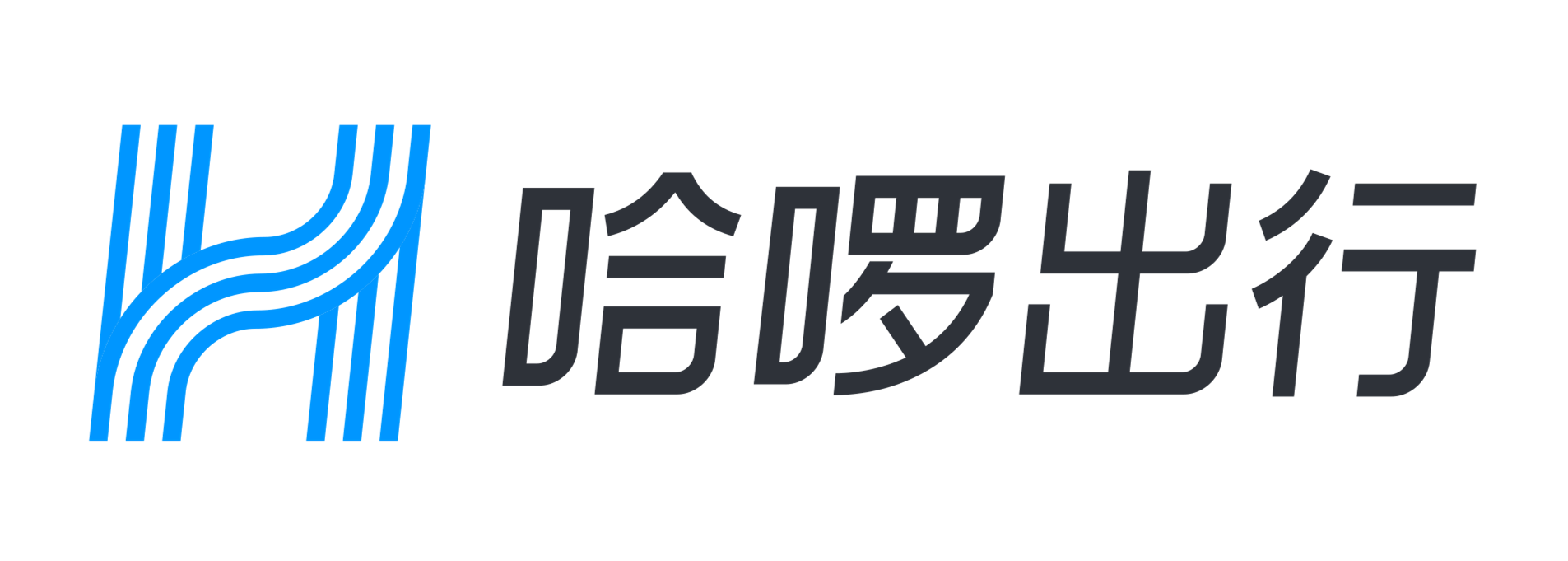 哈啰出行